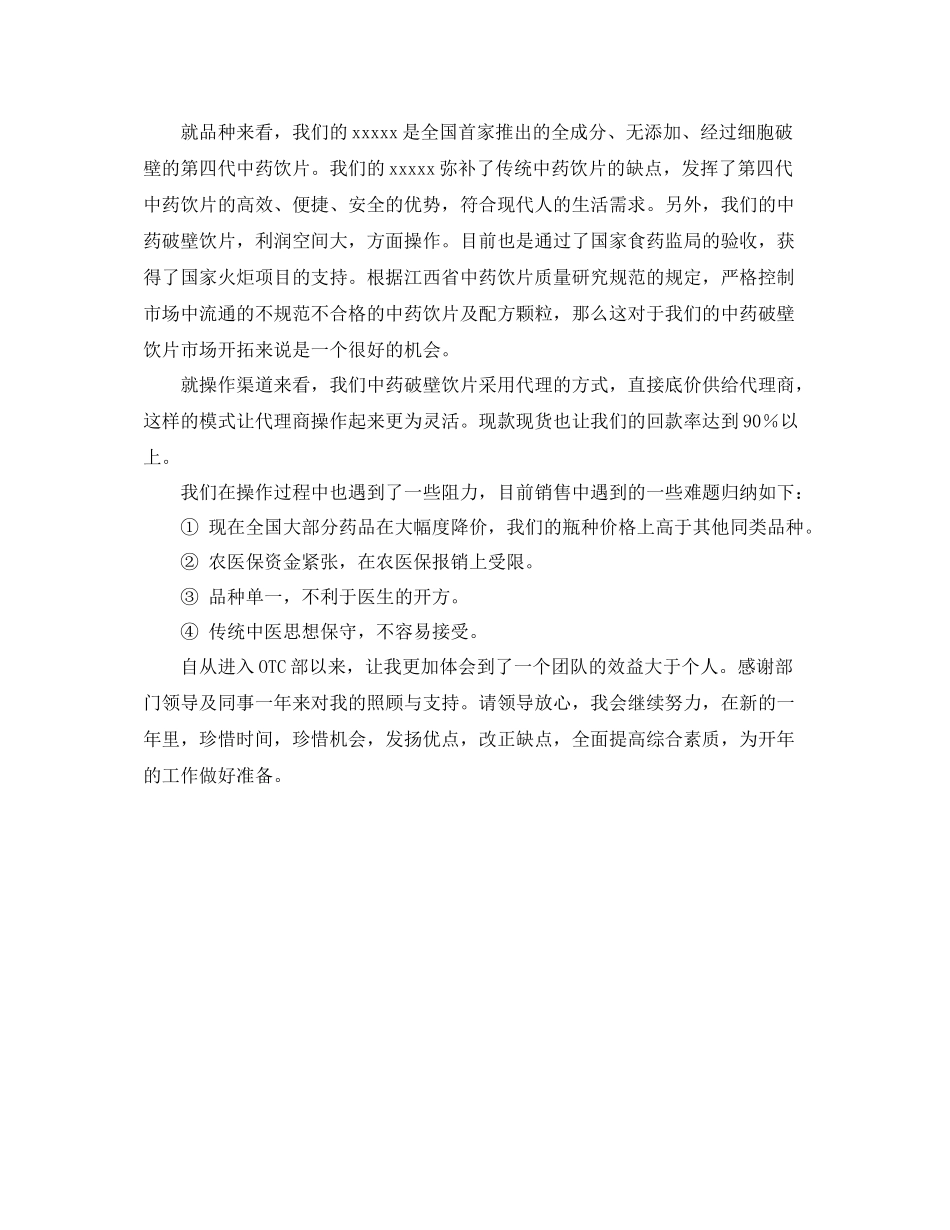 就品种来看，我们的 xxxxx 是全国首家推出的全成分、无添加、经过细胞破壁的第四代中药饮片。我们的 xxxxx 弥补了传统中药饮片的缺点，发挥了第四代中药饮片的高效、便捷、安全的优势，符合现代人的生活需求。另外，我们的中药破壁饮片，利润空间大，方面操作。目前也是通过了国家食药监局的验收，获得了国家火炬项目的支持。根据江西省中药饮片质量研究规范的规定，严格控制市场中流通的不规范不合格的中药饮片及配方颗粒，那么这对于我们的中药破壁饮片市场开拓来说是一个很好的机会。

就操作渠道来看，我们中药破壁饮片采用代理的方式，直接底价供给代理商，这样的模式让代理商操作起来更为灵活。现款现货也让我们的回款率达到 90％以上。

我们在操作过程中也遇到了一些阻力，目前销售中遇到的一些难题归纳如下：

① 现在全国大部分药品在大幅度降价，我们的瓶种价格上高于其他同类品种。

② 农医保资金紧张，在农医保报销上受限。

③ 品种单一，不利于医生的开方。

④ 传统中医思想保守，不容易接受。

自从进入 OTC 部以来，让我更加体会到了一个团队的效益大于个人。感谢部门领导及同事一年来对我的照顾与支持。请领导放心，我会继续努力，在新的一年里，珍惜时间，珍惜机会，发扬优点，改正缺点，全面提高综合素质，为开年的工作做好准备。